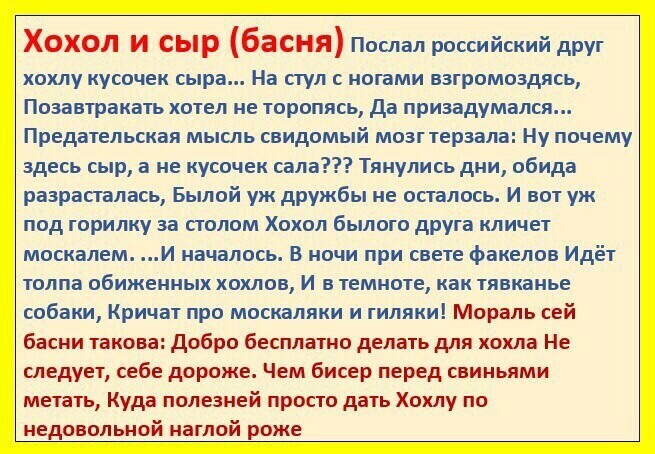 Хохол и сыр (басня) Послал российский друг хохлу кусочек сыра... На стул с ногами взгромоздясь, Позавтракать хотел не торопясь, Да призадумался... Предательская мысль свидомый мозг терзала: Ну почему здесь сыр, а не кусочек сала??? Тянулись дни, обида разрасталась, Былой уж дружбы не осталось. И вот уж под горилку за столом Хохол былого друга кличет москалем. ...И началось. В ночи при свете факелов Идёт толпа обиженных хохлов, И в темноте, как тявканье собаки, Кричат про москаляки и гиляки! Мораль сей басни такова: Добро бесплатно делать для хохла Не следует, себе дороже. Чем бисер перед свиньями метать, Куда полезней просто дать Хохлу по недовольной наглой роже